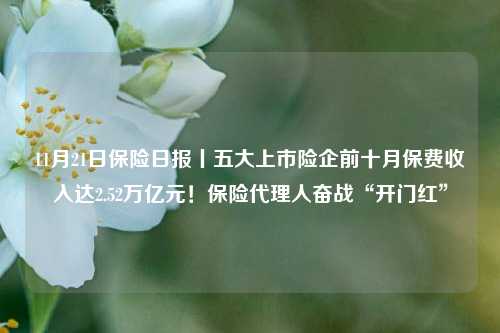 11月21日保险日报丨五大上市险企前十月保费收入达2.52万亿元！保险代理人奋战“开门红”